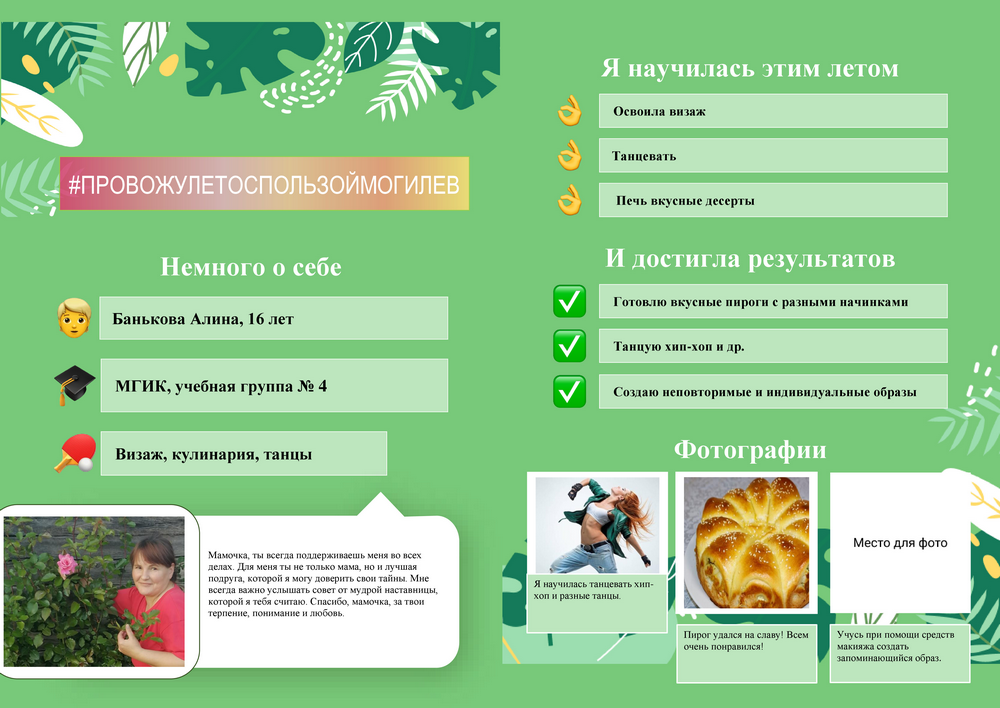 #ПРОВОЖУЛЕТОСПОЛЬЗОЙМОГИЛЕВ

Немного о себе

Банькова Алина, 16 лет

МГИК, учебная группа № 4

Визаж, кулинария, танцы

Мамочка, ты всегда поддерживаешь меня во всех делах. Для меня ты не только мама, но и лучшая подруга, которой я могу доверить свои тайны. Мне всегда важно услышать совет от мудрой наставницы, которой я тебя считаю. Спасибо, мамочка, за твои терпение, понимание и любовь.

Я научилась этим летом

Освоила визаж

Танцевать

Печь вкусные десерты

И достигла результатов

Готовлю вкусные пироги с разными начинками

Танцую хип-хоп и др.

Создаю неповторимые и индивидуальные образы

Фотографии

Я научилась танцевать хип-хоп и разные танцы.

Пирог удался на славу! Всем очень понравился!

Место для фото

Учусь при помощи средств макияжа создать запоминающийся образ.